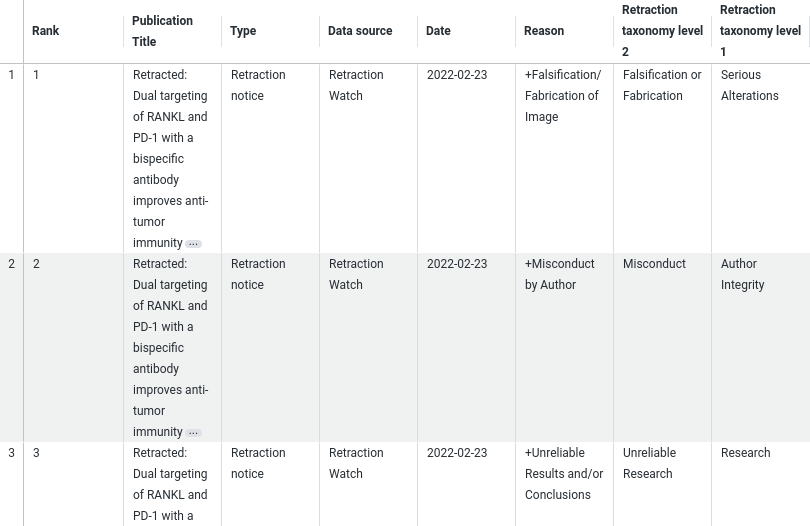 |  | Rank | Publication Title | Type | Data source | Date | Reason | Retraction taxonomy level 2 | Retraction taxonomy level 1 |
|---|---|---|---|---|---|---|---|---|
| 1 | 1 | Retracted: Dual targeting of RANKL and PD-1 with a bispecific antibody improves anti-tumor immunity ... | Retraction notice | Retraction Watch | 2022-02-23 | +Falsification/ Fabrication of Image | Falsification or Fabrication | Serious Alterations |
| 2 | 2 | Retracted: Dual targeting of RANKL and PD-1 with a bispecific antibody improves anti-tumor immunity ... | Retraction notice | Retraction Watch | 2022-02-23 | +Misconduct by Author | Misconduct | Author Integrity |
| 3 | 3 | Retracted: Dual targeting of RANKL and PD-1 with a | Retraction notice | Retraction Watch | 2022-02-23 | +Unreliable Results and/or Conclusions | Unreliable Research | Research |